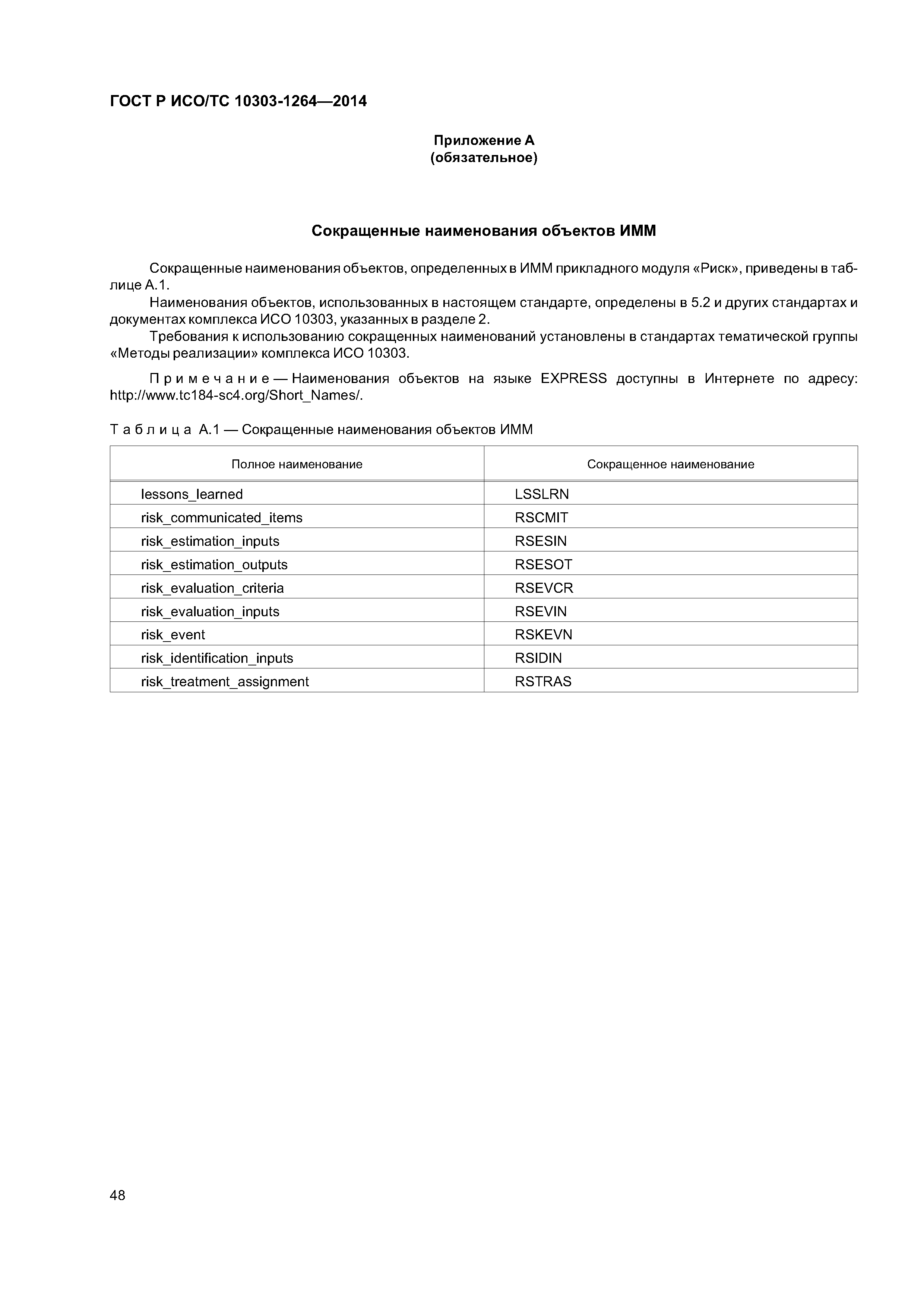 ГОСТ Р ИСО/ТС 10303-1264—2014

Приложение А
(обязательное)

Сокращенные наименования объектов ИММ

Сокращенные наименования объектов, определенных в ИММ прикладного модуля «Риск», приведены в таблице А.1.

Наименования объектов, использованных в настоящем стандарте, определены в 5.2 и других стандартах и документах комплекса ИСО 10303, указанных в разделе 2.

Требования к использованию сокращенных наименований установлены в стандартах тематической группы «Методы реализации» комплекса ИСО 10303.

Примечание — Наименования объектов на языке EXPRESS доступны в Интернете по адресу: http://www.tc184-sc4.org/Short_Names/.

Таблица А.1 — Сокращенные наименования объектов ИММ

| Полное наименование | Сокращенное наименование |
|---|---|
| lessons_learned | LSSLRN |
| risk_communicated_items | RSCMIT |
| risk_estimation_inputs | RSESIN |
| risk_estimation_outputs | RSESOT |
| risk_evaluation_criteria | RSEVCR |
| risk_evaluation_inputs | RSEVIN |
| risk_event | RSKEVN |
| risk_identification_inputs | RSIDIN |
| risk_treatment_assignment | RSTRAS |

48